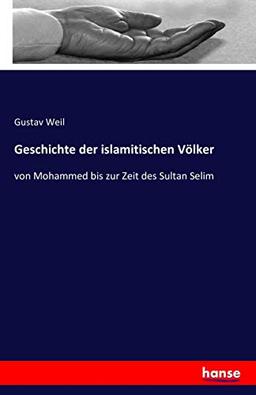 Gustav Weil

Geschichte der islamitischen Völker

von Mohammed bis zur Zeit des Sultan Selim

hanse